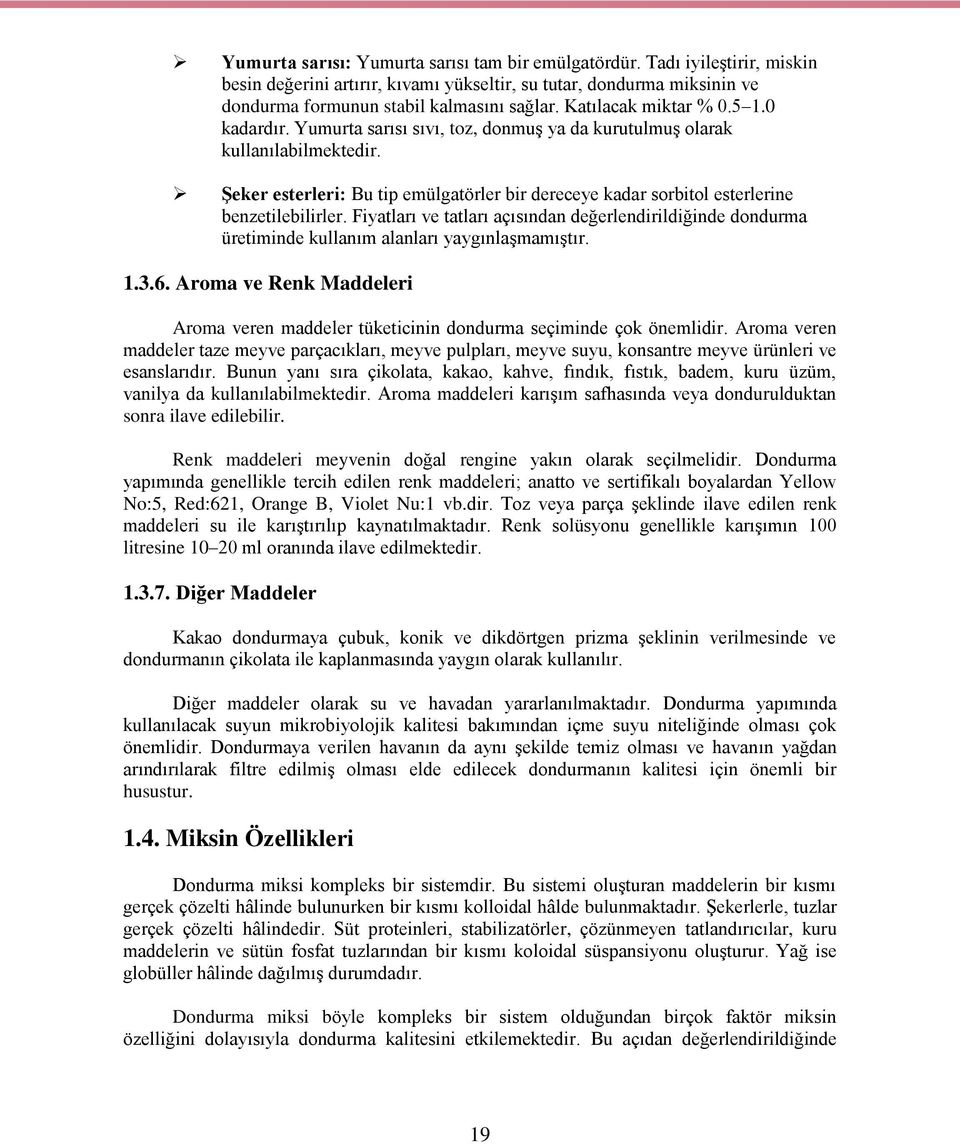 ➢ **Yumurta sarısı:** Yumurta sarısı tam bir emülgatördür. Tadı iyileştirir, miskin besin değerini artırır, kıvamı yükseltir, su tutar, dondurma miksinin ve dondurma formunun stabil kalmasını sağlar. Katılacak miktar % 0.5–1.0 kadardır. Yumurta sarısı sıvı, toz, donmuş ya da kurutulmuş olarak kullanılabilmektedir.

➢ **Şeker esterleri:** Bu tip emülgatörler bir dereceye kadar sorbitol esterlerine benzetilebilirler. Fiyatları ve tatları açısından değerlendirildiğinde dondurma üretiminde kullanım alanları yaygınlaşmamıştır.

**1.3.6. Aroma ve Renk Maddeleri**

Aroma veren maddeler tüketicinin dondurma seçiminde çok önemlidir. Aroma veren maddeler taze meyve parçacıkları, meyve pulpları, meyve suyu, konsantre meyve ürünleri ve esanslarıdır. Bunun yanı sıra çikolata, kakao, kahve, fındık, fıstık, badem, kuru üzüm, vanilya da kullanılabilmektedir. Aroma maddeleri karışım safhasında veya dondurulduktan sonra ilave edilebilir.

Renk maddeleri meyvenin doğal rengine yakın olarak seçilmelidir. Dondurma yapımında genellikle tercih edilen renk maddeleri; anatto ve sertifikalı boyalardan Yellow No:5, Red:621, Orange B, Violet Nu:1 vb.dir. Toz veya parça şeklinde ilave edilen renk maddeleri su ile karıştırılıp kaynatılmaktadır. Renk solüsyonu genellikle karışımın 100 litresine 10–20 ml oranında ilave edilmektedir.

**1.3.7. Diğer Maddeler**

Kakao dondurmaya çubuk, konik ve dikdörtgen prizma şeklinin verilmesinde ve dondurmanın çikolata ile kaplanmasında yaygın olarak kullanılır.

Diğer maddeler olarak su ve havadan yararlanılmaktadır. Dondurma yapımında kullanılacak suyun mikrobiyolojik kalitesi bakımından içme suyu niteliğinde olması çok önemlidir. Dondurmaya verilen havanın da aynı şekilde temiz olması ve havanın yağdan arındırılarak filtre edilmiş olması elde edilecek dondurmanın kalitesi için önemli bir husustur.

**1.4. Miksin Özellikleri**

Dondurma miksi kompleks bir sistemdir. Bu sistemi oluşturan maddelerin bir kısmı gerçek çözelti hâlinde bulunurken bir kısmı kolloidal hâlde bulunmaktadır. Şekerlerle, tuzlar gerçek çözelti hâlindedir. Süt proteinleri, stabilizatörler, çözünmeyen tatlandırıcılar, kuru maddelerin ve sütün fosfat tuzlarından bir kısmı koloidal süspansiyonu oluşturur. Yağ ise globüller hâlinde dağılmış durumdadır.

Dondurma miksi böyle kompleks bir sistem olduğundan birçok faktör miksin özelliğini dolayısıyla dondurma kalitesini etkilemektedir. Bu açıdan değerlendirildiğinde

19